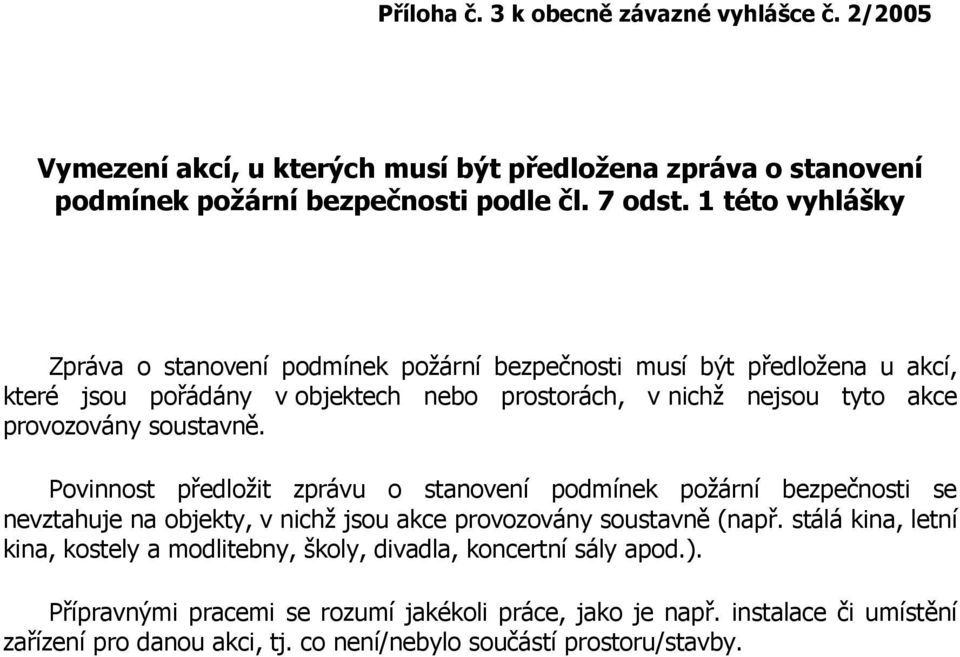 Příloha č. 3 k obecně závazné vyhlášce č. 2/2005

Vymezení akcí, u kterých musí být předložena zpráva o stanovení podmínek požární bezpečnosti podle čl. 7 odst. 1 této vyhlášky

Zpráva o stanovení podmínek požární bezpečnosti musí být předložena u akcí, které jsou pořádány v objektech nebo prostorách, v nichž nejsou tyto akce provozovány soustavně.

Povinnost předložit zprávu o stanovení podmínek požární bezpečnosti se nevztahuje na objekty, v nichž jsou akce provozovány soustavně (např. stálá kina, letní kina, kostely a modlitebny, školy, divadla, koncertní sály apod.).

Přípravnými pracemi se rozumí jakékoli práce, jako je např. instalace či umístění zařízení pro danou akci, tj. co není/nebylo součástí prostoru/stavby.